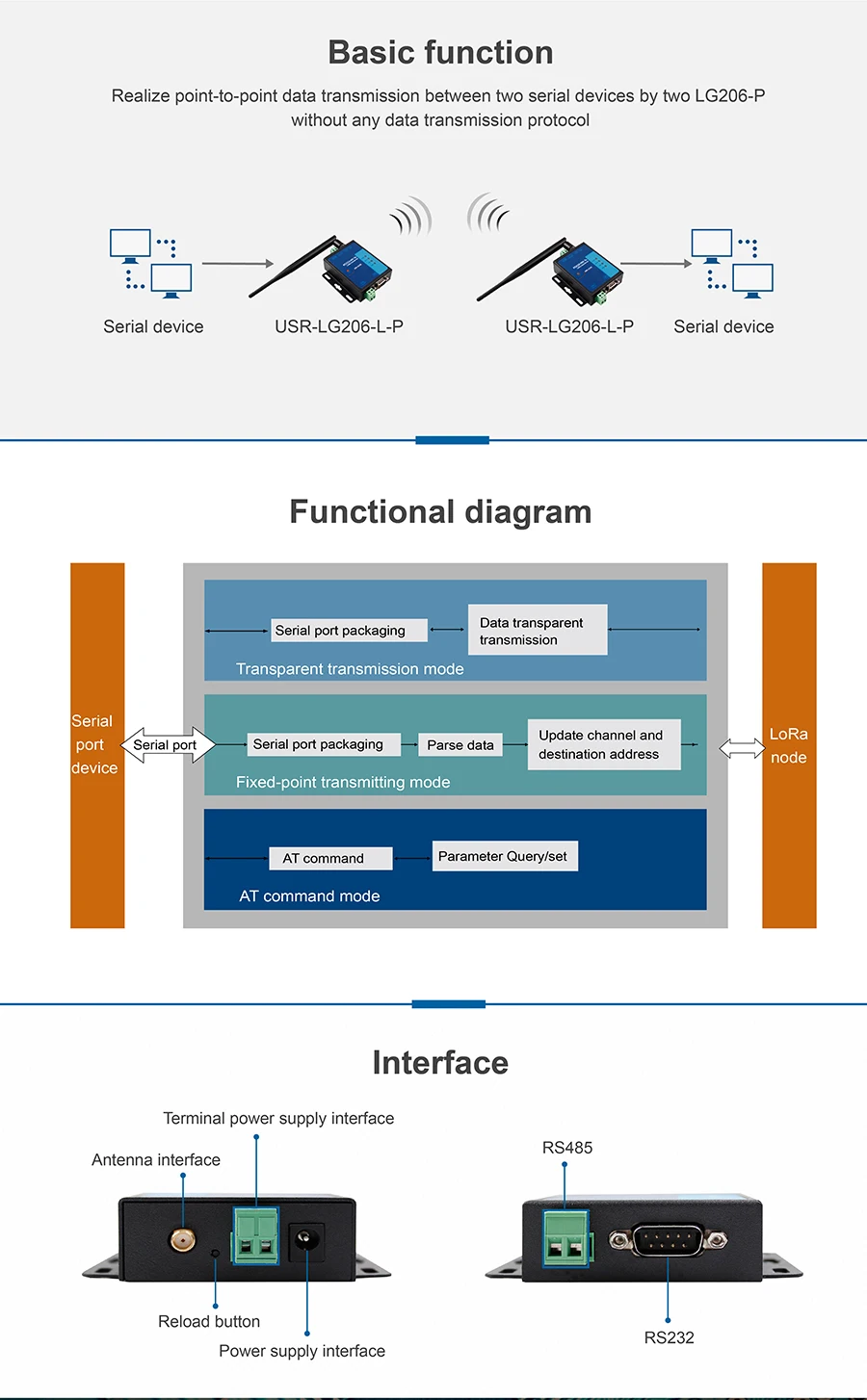 Basic function

Realize point-to-point data transmission between two serial devices by two LG206-P without any data transmission protocol

Serial device

USR-LG206-L-P

USR-LG206-L-P

Serial device

Functional diagram

Serial port device

Serial port

Serial port packaging

Data transparent transmission

Transparent transmission mode

Serial port packaging

Parse data

Update channel and destination address

Fixed-point transmitting mode

AT command

Parameter Query/set

AT command mode

LoRa node

Interface

Terminal power supply interface

Antenna interface

Reload button

Power supply interface

RS485

RS232